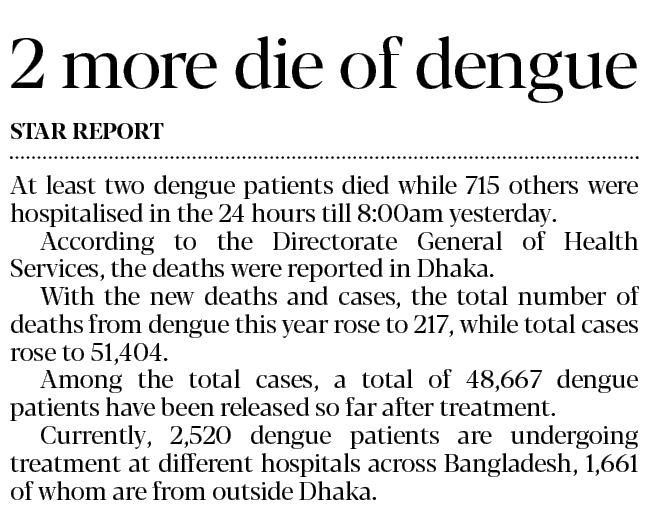 2 more die of dengue

STAR REPORT

At least two dengue patients died while 715 others were hospitalised in the 24 hours till 8:00am yesterday.

According to the Directorate General of Health Services, the deaths were reported in Dhaka.

With the new deaths and cases, the total number of deaths from dengue this year rose to 217, while total cases rose to 51,404.

Among the total cases, a total of 48,667 dengue patients have been released so far after treatment.

Currently, 2,520 dengue patients are undergoing treatment at different hospitals across Bangladesh, 1,661 of whom are from outside Dhaka.